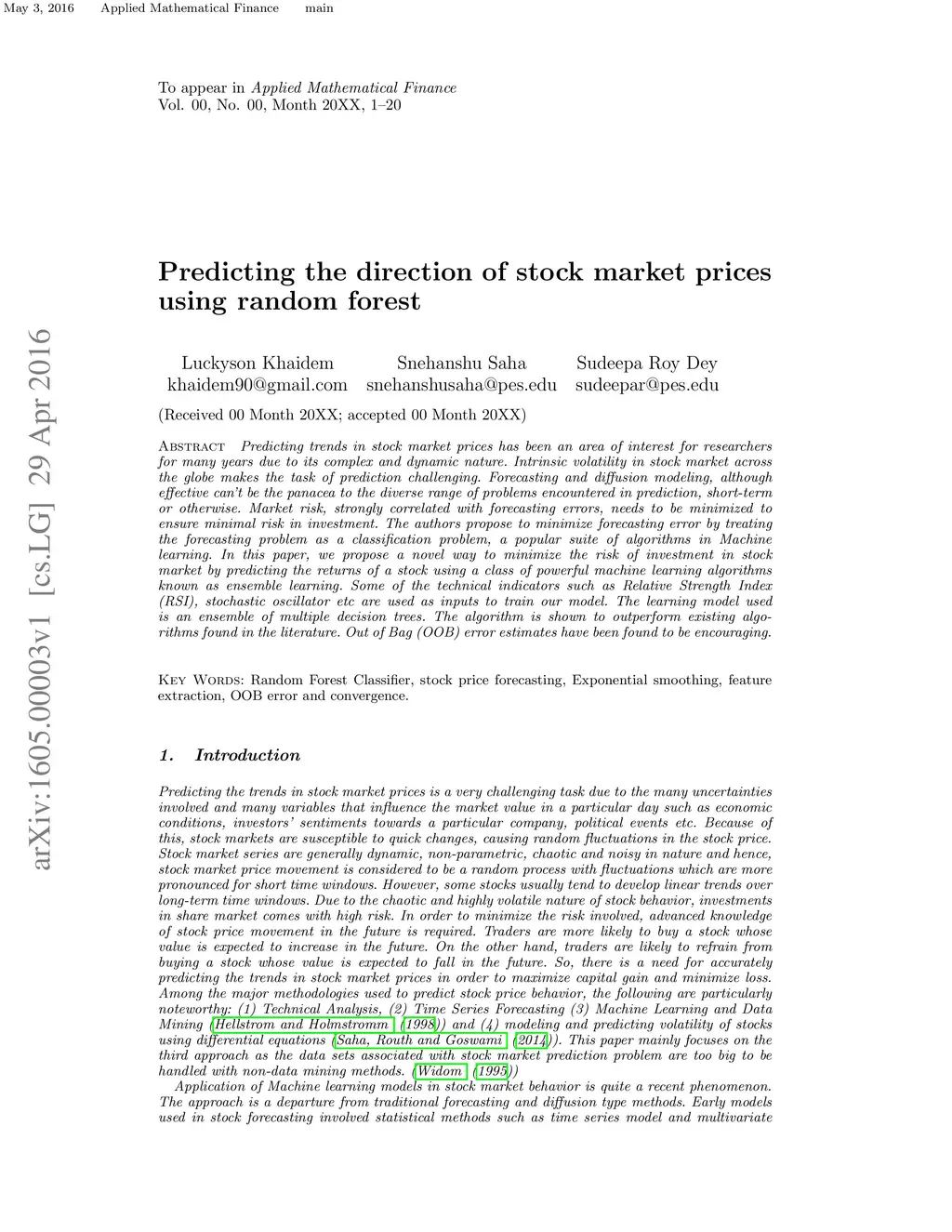 May 3, 2016 Applied Mathematical Finance main

To appear in Applied Mathematical Finance
Vol. 00, No. 00, Month 20XX, 1–20

arXiv:1605.00003v1 [cs.LG] 29 Apr 2016

Predicting the direction of stock market prices using random forest

Luckyson Khaidem
khaidem90@gmail.com

Snehanshu Saha
snehanshusaha@pes.edu

Sudeepa Roy Dey
sudeepar@pes.edu

(Received 00 Month 20XX; accepted 00 Month 20XX)

Abstract Predicting trends in stock market prices has been an area of interest for researchers for many years due to its complex and dynamic nature. Intrinsic volatility in stock market across the globe makes the task of prediction challenging. Forecasting and diffusion modeling, although effective can't be the panacea to the diverse range of problems encountered in prediction, short-term or otherwise. Market risk, strongly correlated with forecasting errors, needs to be minimized to ensure minimal risk in investment. The authors propose to minimize forecasting error by treating the forecasting problem as a classification problem, a popular suite of algorithms in Machine learning. In this paper, we propose a novel way to minimize the risk of investment in stock market by predicting the returns of a stock using a class of powerful machine learning algorithms known as ensemble learning. Some of the technical indicators such as Relative Strength Index (RSI), stochastic oscillator etc are used as inputs to train our model. The learning model used is an ensemble of multiple decision trees. The algorithm is shown to outperform existing algorithms found in the literature. Out of Bag (OOB) error estimates have been found to be encouraging.

Key Words: Random Forest Classifier, stock price forecasting, Exponential smoothing, feature extraction, OOB error and convergence.

1. Introduction

Predicting the trends in stock market prices is a very challenging task due to the many uncertainties involved and many variables that influence the market value in a particular day such as economic conditions, investors' sentiments towards a particular company, political events etc. Because of this, stock markets are susceptible to quick changes, causing random fluctuations in the stock price. Stock market series are generally dynamic, non-parametric, chaotic and noisy in nature and hence, stock market price movement is considered to be a random process with fluctuations which are more pronounced for short time windows. However, some stocks usually tend to develop linear trends over long-term time windows. Due to the chaotic and highly volatile nature of stock behavior, investments in share market comes with high risk. In order to minimize the risk involved, advanced knowledge of stock price movement in the future is required. Traders are more likely to buy a stock whose value is expected to increase in the future. On the other hand, traders are likely to refrain from buying a stock whose value is expected to fall in the future. So, there is a need for accurately predicting the trends in stock market prices in order to maximize capital gain and minimize loss. Among the major methodologies used to predict stock price behavior, the following are particularly noteworthy: (1) Technical Analysis, (2) Time Series Forecasting (3) Machine Learning and Data Mining (Hellstrom and Holmstromm (1998)) and (4) modeling and predicting volatility of stocks using differential equations (Saha, Routh and Goswami (2014)). This paper mainly focuses on the third approach as the data sets associated with stock market prediction problem are too big to be handled with non-data mining methods. (Widom (1995))

Application of Machine learning models in stock market behavior is quite a recent phenomenon. The approach is a departure from traditional forecasting and diffusion type methods. Early models used in stock forecasting involved statistical methods such as time series model and multivariate